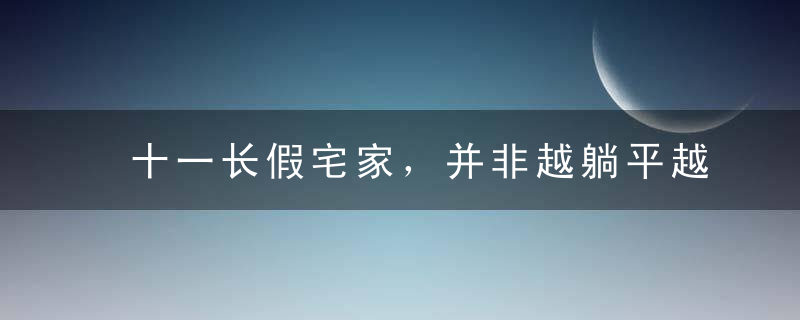 十一长假宅家，并非越躺平越